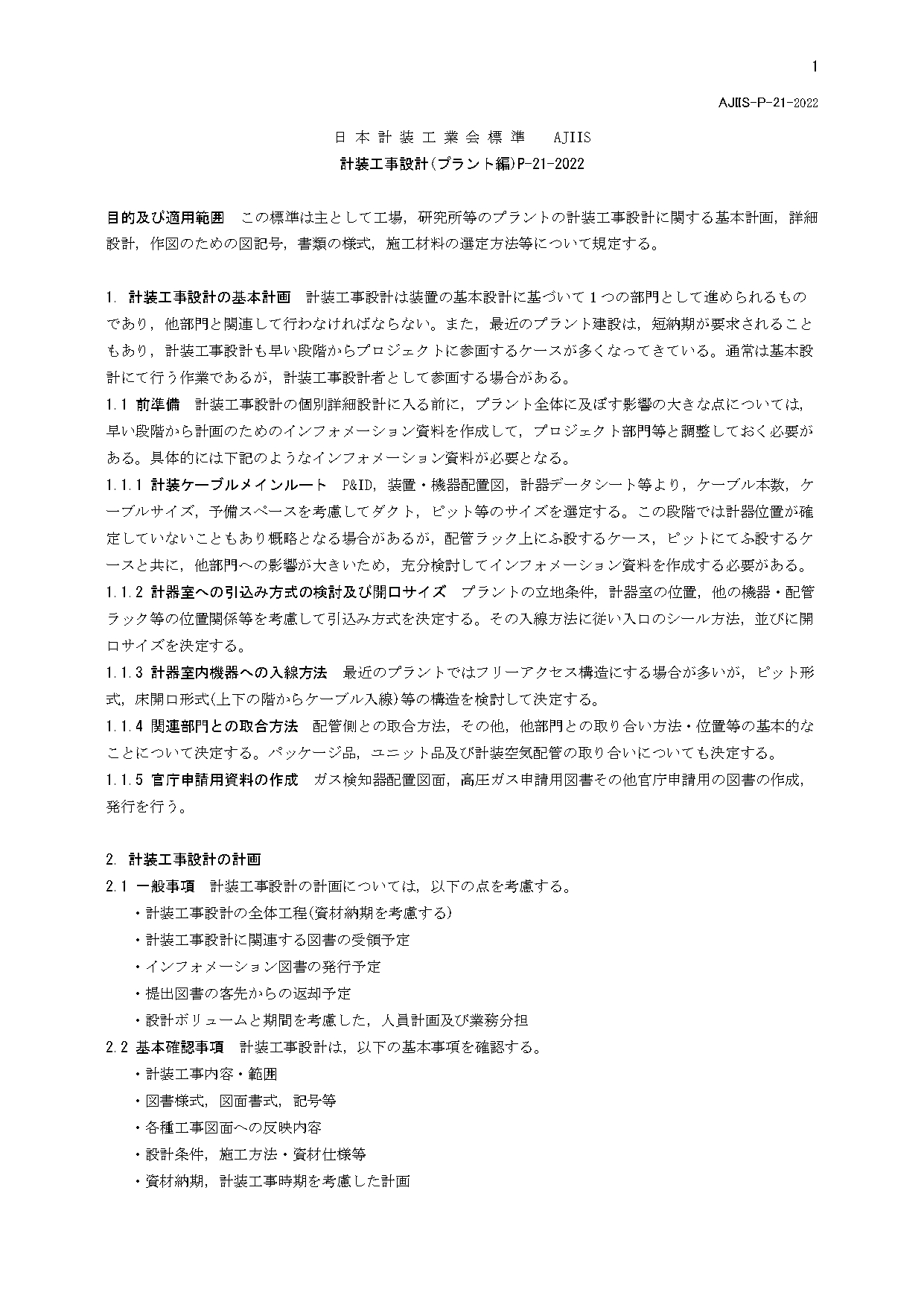 1

AJIIS-P-21-2022

日本計装工業会標準　AJIIS

計装工事設計(プラント編)P-21-2022

目的及び適用範囲　この標準は主として工場，研究所等のプラントの計装工事設計に関する基本計画，詳細設計，作図のための図記号，書類の様式，施工材料の選定方法等について規定する。

1. 計装工事設計の基本計画　計装工事設計は装置の基本設計に基づいて１つの部門として進められるものであり，他部門と関連して行わなければならない。また，最近のプラント建設は，短納期が要求されることもあり，計装工事設計も早い段階からプロジェクトに参画するケースが多くなってきている。通常は基本設計にて行う作業であるが，計装工事設計者として参画する場合がある。

1.1 前準備　計装工事設計の個別詳細設計に入る前に，プラント全体に及ぼす影響の大きな点については，早い段階から計画のためのインフォメーション資料を作成して，プロジェクト部門等と調整しておく必要がある。具体的には下記のようなインフォメーション資料が必要となる。

1.1.1 計装ケーブルメインルート　P&ID，装置・機器配置図，計器データシート等より，ケーブル本数，ケーブルサイズ，予備スペースを考慮してダクト，ピット等のサイズを選定する。この段階では計器位置が確定していないこともあり概略となる場合があるが，配管ラック上にふ設するケース，ピットにてふ設するケースと共に，他部門への影響が大きいため，充分検討してインフォメーション資料を作成する必要がある。

1.1.2 計器室への引込み方式の検討及び開口サイズ　プラントの立地条件，計器室の位置，他の機器・配管ラック等の位置関係等を考慮して引込み方式を決定する。その入線方法に従い入口のシール方法，並びに開口サイズを決定する。

1.1.3 計器室内機器への入線方法　最近のプラントではフリーアクセス構造にする場合が多いが，ピット形式，床開口形式(上下の階からケーブル入線)等の構造を検討して決定する。

1.1.4 関連部門との取合方法　配管側との取合方法，その他，他部門との取り合い方法・位置等の基本的なことについて決定する。パッケージ品，ユニット品及び計装空気配管の取り合いについても決定する。

1.1.5 官庁申請用資料の作成　ガス検知器配置図面，高圧ガス申請用図書その他官庁申請用の図書の作成，発行を行う。

2. 計装工事設計の計画

2.1 一般事項　計装工事設計の計画については，以下の点を考慮する。

・計装工事設計の全体工程(資材納期を考慮する)
・計装工事設計に関連する図書の受領予定
・インフォメーション図書の発行予定
・提出図書の客先からの返却予定
・設計ボリュームと期間を考慮した，人員計画及び業務分担

2.2 基本確認事項　計装工事設計は，以下の基本事項を確認する。

・計装工事内容・範囲
・図書様式，図面書式，記号等
・各種工事図面への反映内容
・設計条件，施工方法・資材仕様等
・資材納期，計装工事時期を考慮した計画